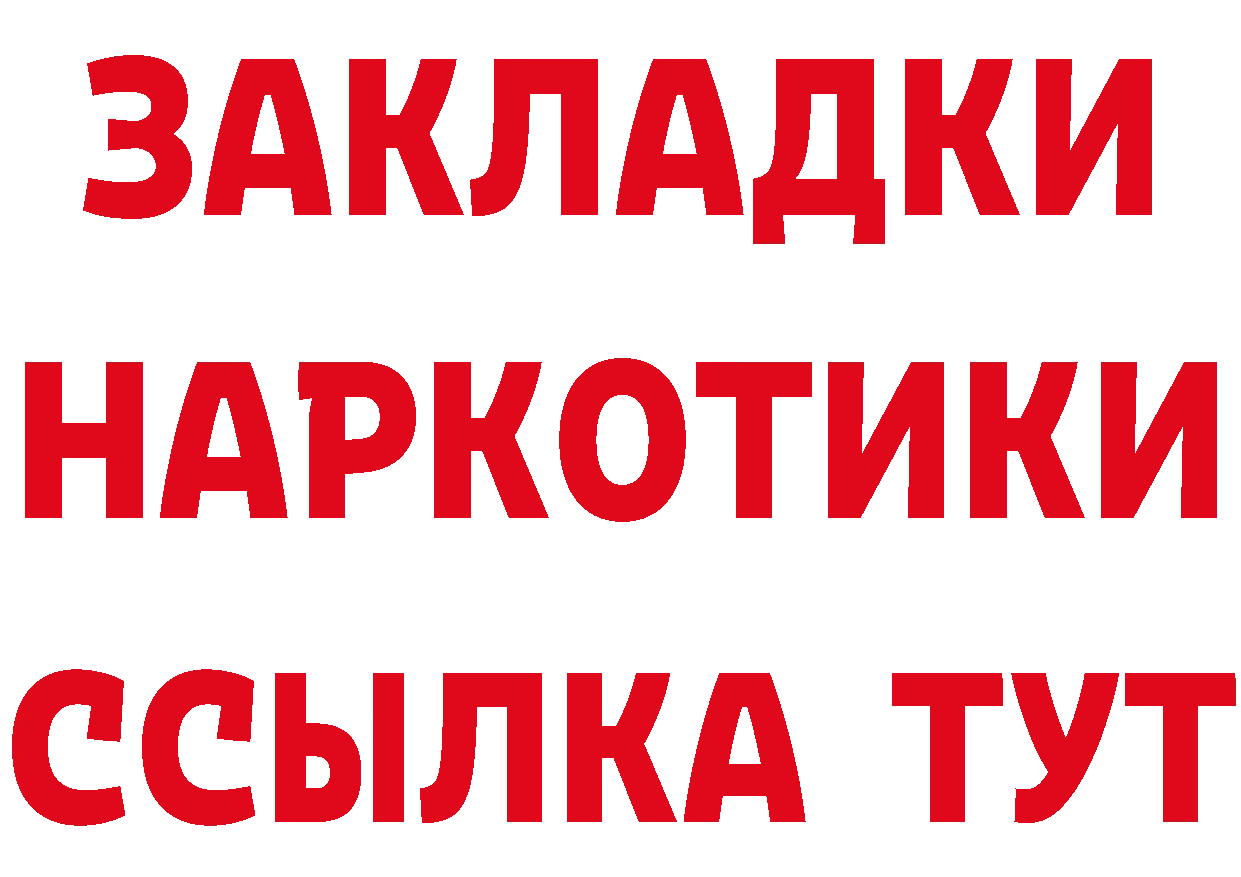 ЗАКЛАДКИ НАРКОТИКИ ССЫЛКА ТУТ